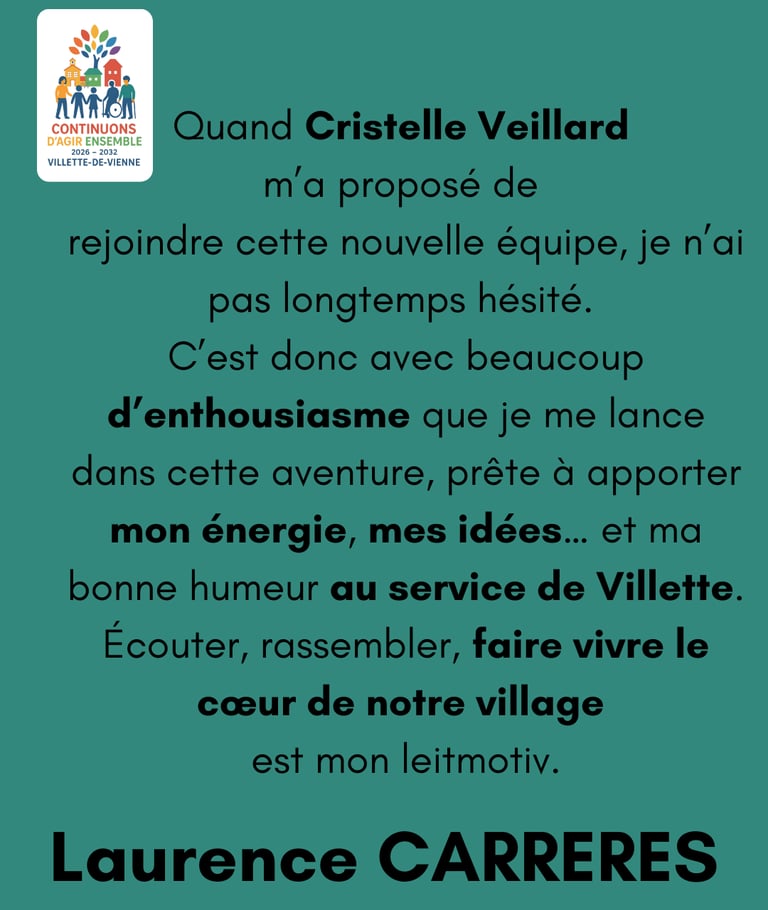 CONTINUONS D'AGIR ENSEMBLE
2026 – 2032
VILLETTE-DE-VIENNE

Quand Cristelle Veillard m'a proposé de rejoindre cette nouvelle équipe, je n'ai pas longtemps hésité.
C'est donc avec beaucoup d'enthousiasme que je me lance dans cette aventure, prête à apporter mon énergie, mes idées… et ma bonne humeur au service de Villette.
Écouter, rassembler, faire vivre le cœur de notre village est mon leitmotiv.

Laurence CARRERES